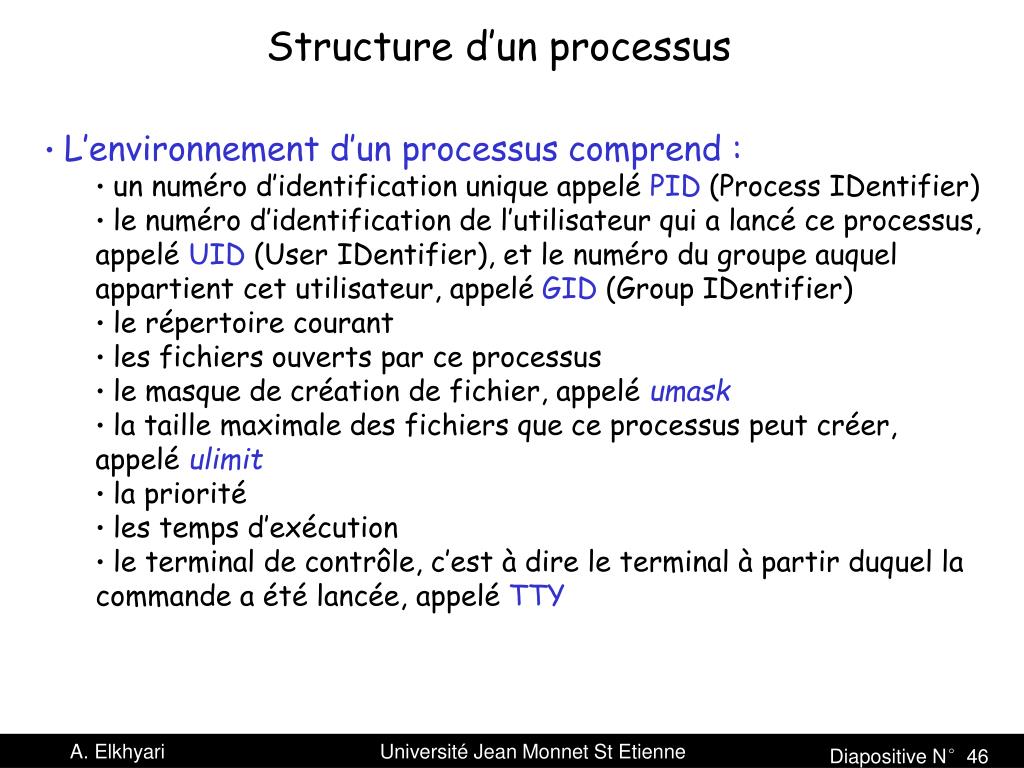 Structure d’un processus

• L’environnement d’un processus comprend :
• un numéro d’identification unique appelé PID (Process IDentifier)
• le numéro d’identification de l’utilisateur qui a lancé ce processus, appelé UID (User IDentifier), et le numéro du groupe auquel appartient cet utilisateur, appelé GID (Group IDentifier)
• le répertoire courant
• les fichiers ouverts par ce processus
• le masque de création de fichier, appelé umask
• la taille maximale des fichiers que ce processus peut créer, appelé ulimit
• la priorité
• les temps d’exécution
• le terminal de contrôle, c’est à dire le terminal à partir duquel la commande a été lancée, appelé TTY

A. Elkhyari
Université Jean Monnet St Etienne
Diapositive N° 46